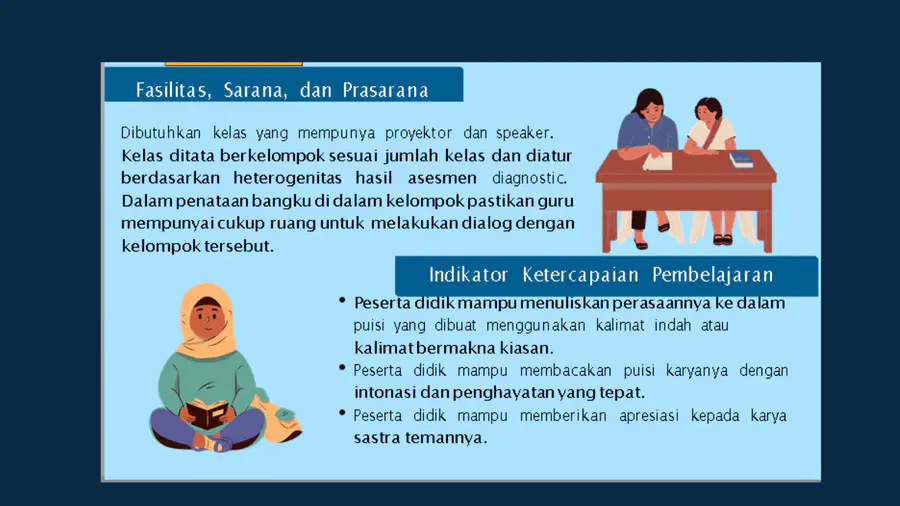 Fasilitas, Sarana, dan Prasarana

Dibutuhkan kelas yang mempunya proyektor dan speaker. Kelas ditata berkelompok sesuai jumlah kelas dan diatur berdasarkan heterogenitas hasil asesmen diagnostic. Dalam penataan bangku di dalam kelompok pastikan guru mempunyai cukup ruang untuk melakukan dialog dengan kelompok tersebut.

Indikator Ketercapaian Pembelajaran

• Peserta didik mampu menuliskan perasaannya ke dalam puisi yang dibuat menggunakan kalimat indah atau kalimat bermakna kiasan.
• Peserta didik mampu membacakan puisi karyanya dengan intonasi dan penghayatan yang tepat.
• Peserta didik mampu memberikan apresiasi kepada karya sastra temannya.